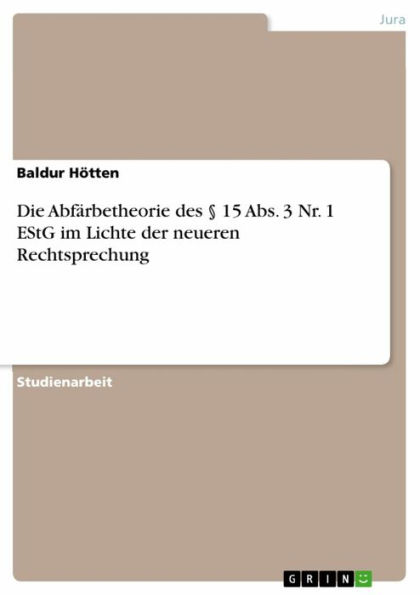 Jura

Baldur Hötten

Die Abfärbetheorie des § 15 Abs. 3 Nr. 1 EStG im Lichte der neueren Rechtsprechung

Studienarbeit

GRIN